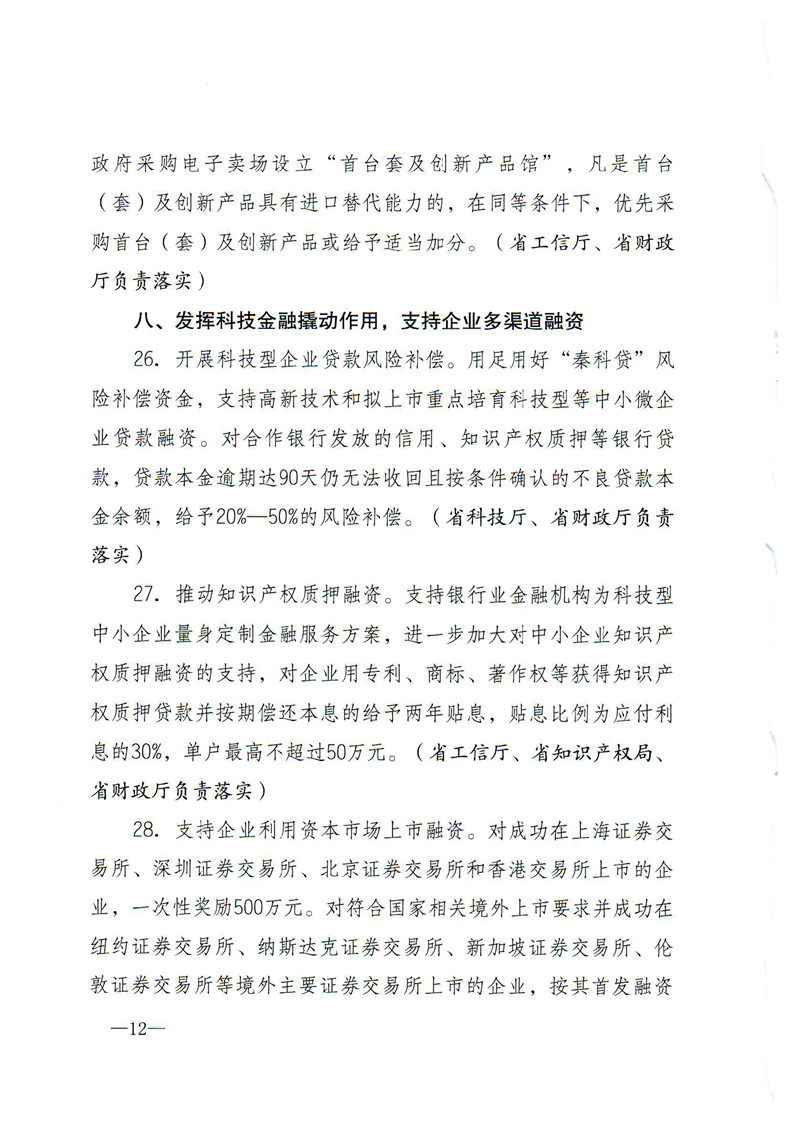 政府采购电子卖场设立“首台套及创新产品馆”，凡是首台（套）及创新产品具有进口替代能力的，在同等条件下，优先采购首台（套）及创新产品或给予适当加分。（省工信厅、省财政厅负责落实）

八、发挥科技金融撬动作用，支持企业多渠道融资

26. 开展科技型企业贷款风险补偿。用足用好“秦科贷”风险补偿资金，支持高新技术和拟上市重点培育科技型等中小微企业贷款融资。对合作银行发放的信用、知识产权质押等银行贷款，贷款本金逾期达90天仍无法收回且按条件确认的不良贷款本金余额，给予20%—50%的风险补偿。（省科技厅、省财政厅负责落实）

27. 推动知识产权质押融资。支持银行业金融机构为科技型中小企业量身定制金融服务方案，进一步加大对中小企业知识产权质押融资的支持，对企业用专利、商标、著作权等获得知识产权质押贷款并按期偿还本息的给予两年贴息，贴息比例为应付利息的30%，单户最高不超过50万元。（省工信厅、省知识产权局、省财政厅负责落实）

28. 支持企业利用资本市场上市融资。对成功在上海证券交易所、深圳证券交易所、北京证券交易所和香港交易所上市的企业，一次性奖励500万元。对符合国家相关境外上市要求并成功在纽约证券交易所、纳斯达克证券交易所、新加坡证券交易所、伦敦证券交易所等境外主要证券交易所上市的企业，按其首发融资

—12—